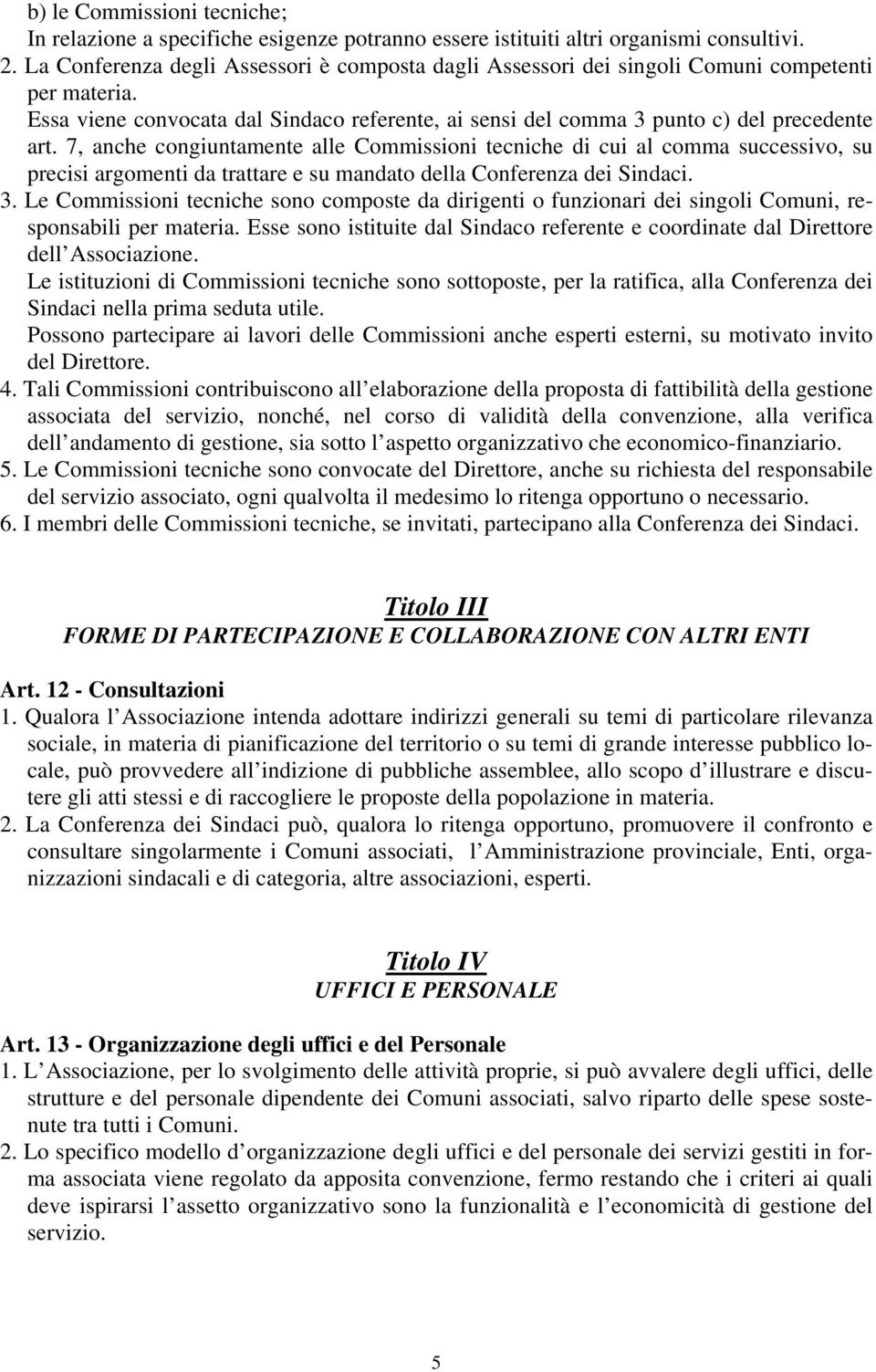 b) le Commissioni tecniche;
In relazione a specifiche esigenze potranno essere istituiti altri organismi consultivi.
2. La Conferenza degli Assessori è composta dagli Assessori dei singoli Comuni competenti per materia.
Essa viene convocata dal Sindaco referente, ai sensi del comma 3 punto c) del precedente art. 7, anche congiuntamente alle Commissioni tecniche di cui al comma successivo, su precisi argomenti da trattare e su mandato della Conferenza dei Sindaci.
3. Le Commissioni tecniche sono composte da dirigenti o funzionari dei singoli Comuni, responsabili per materia. Esse sono istituite dal Sindaco referente e coordinate dal Direttore dell Associazione.
Le istituzioni di Commissioni tecniche sono sottoposte, per la ratifica, alla Conferenza dei Sindaci nella prima seduta utile.
Possono partecipare ai lavori delle Commissioni anche esperti esterni, su motivato invito del Direttore.
4. Tali Commissioni contribuiscono all elaborazione della proposta di fattibilità della gestione associata del servizio, nonché, nel corso di validità della convenzione, alla verifica dell andamento di gestione, sia sotto l aspetto organizzativo che economico-finanziario.
5. Le Commissioni tecniche sono convocate del Direttore, anche su richiesta del responsabile del servizio associato, ogni qualvolta il medesimo lo ritenga opportuno o necessario.
6. I membri delle Commissioni tecniche, se invitati, partecipano alla Conferenza dei Sindaci.

Titolo III
FORME DI PARTECIPAZIONE E COLLABORAZIONE CON ALTRI ENTI

Art. 12 - Consultazioni
1. Qualora l Associazione intenda adottare indirizzi generali su temi di particolare rilevanza sociale, in materia di pianificazione del territorio o su temi di grande interesse pubblico locale, può provvedere all indizione di pubbliche assemblee, allo scopo d illustrare e discutere gli atti stessi e di raccogliere le proposte della popolazione in materia.
2. La Conferenza dei Sindaci può, qualora lo ritenga opportuno, promuovere il confronto e consultare singolarmente i Comuni associati, l Amministrazione provinciale, Enti, organizzazioni sindacali e di categoria, altre associazioni, esperti.

Titolo IV
UFFICI E PERSONALE

Art. 13 - Organizzazione degli uffici e del Personale
1. L Associazione, per lo svolgimento delle attività proprie, si può avvalere degli uffici, delle strutture e del personale dipendente dei Comuni associati, salvo riparto delle spese sostenute tra tutti i Comuni.
2. Lo specifico modello d organizzazione degli uffici e del personale dei servizi gestiti in forma associata viene regolato da apposita convenzione, fermo restando che i criteri ai quali deve ispirarsi l assetto organizzativo sono la funzionalità e l economicità di gestione del servizio.

5